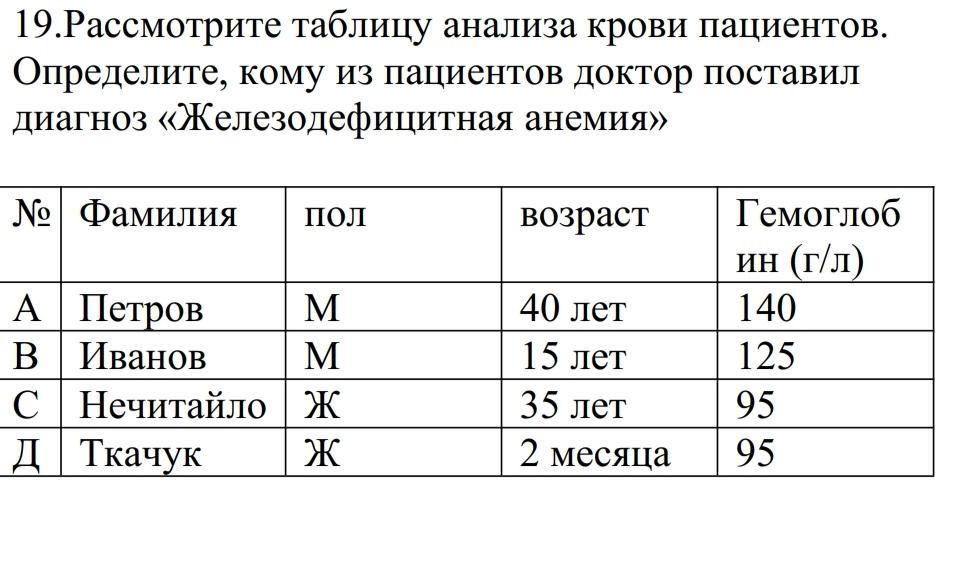 19.Рассмотрите таблицу анализа крови пациентов. Определите, кому из пациентов доктор поставил диагноз «Железодефицитная анемия»

| № | Фамилия | пол | возраст | Гемоглобин (г/л) |
|---|---|---|---|---|
| А | Петров | М | 40 лет | 140 |
| В | Иванов | М | 15 лет | 125 |
| С | Нечитайло | Ж | 35 лет | 95 |
| Д | Ткачук | Ж | 2 месяца | 95 |